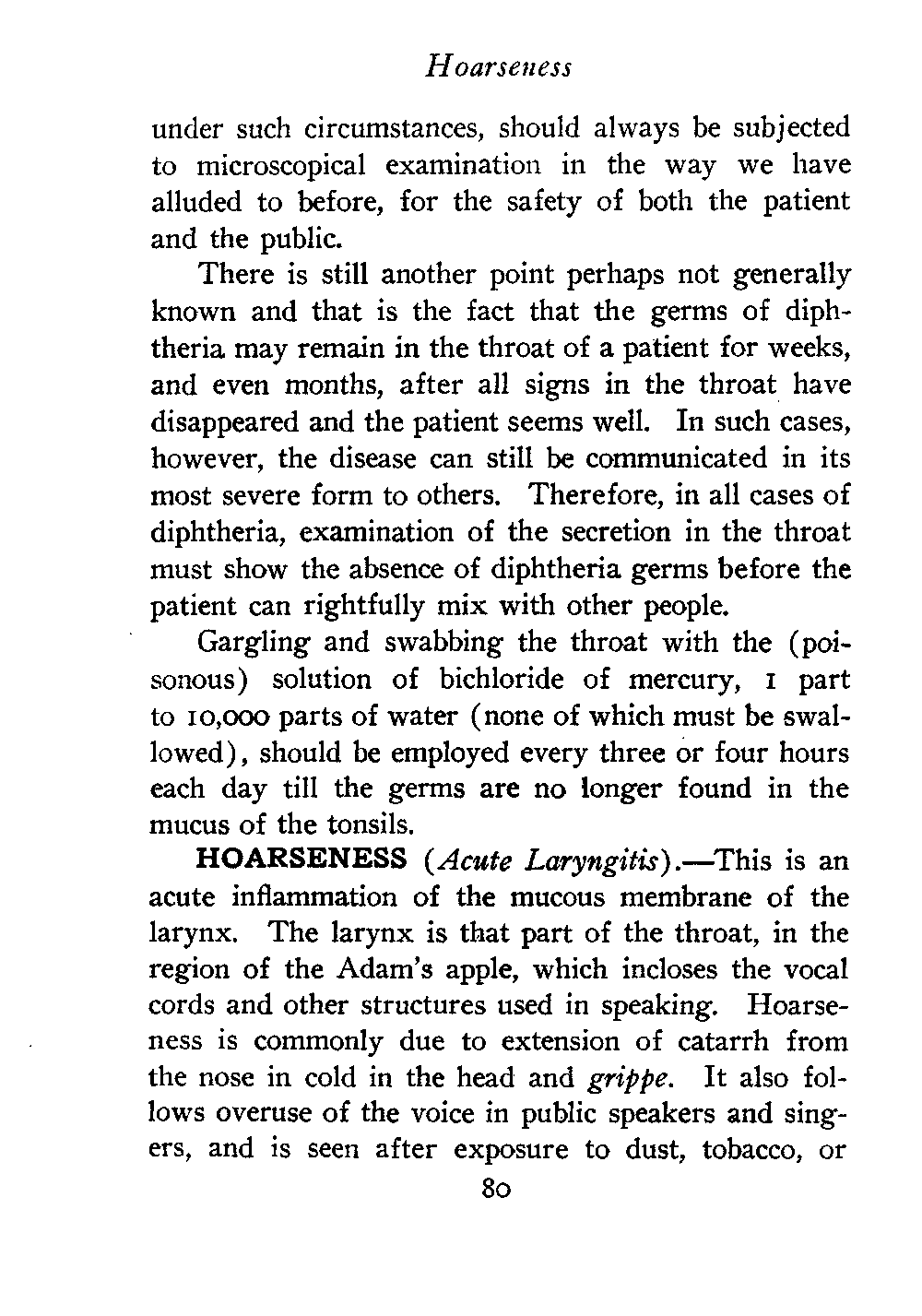 Hoarseness

under such circumstances, should always be subjected to microscopical examination in the way we have alluded to before, for the safety of both the patient and the public.

There is still another point perhaps not generally known and that is the fact that the germs of diphtheria may remain in the throat of a patient for weeks, and even months, after all signs in the throat have disappeared and the patient seems well. In such cases, however, the disease can still be communicated in its most severe form to others. Therefore, in all cases of diphtheria, examination of the secretion in the throat must show the absence of diphtheria germs before the patient can rightfully mix with other people.

Gargling and swabbing the throat with the (poisonous) solution of bichloride of mercury, 1 part to 10,000 parts of water (none of which must be swallowed), should be employed every three or four hours each day till the germs are no longer found in the mucus of the tonsils.

HOARSENESS (Acute Laryngitis).—This is an acute inflammation of the mucous membrane of the larynx. The larynx is that part of the throat, in the region of the Adam's apple, which incloses the vocal cords and other structures used in speaking. Hoarseness is commonly due to extension of catarrh from the nose in cold in the head and grippe. It also follows overuse of the voice in public speakers and singers, and is seen after exposure to dust, tobacco, or

80